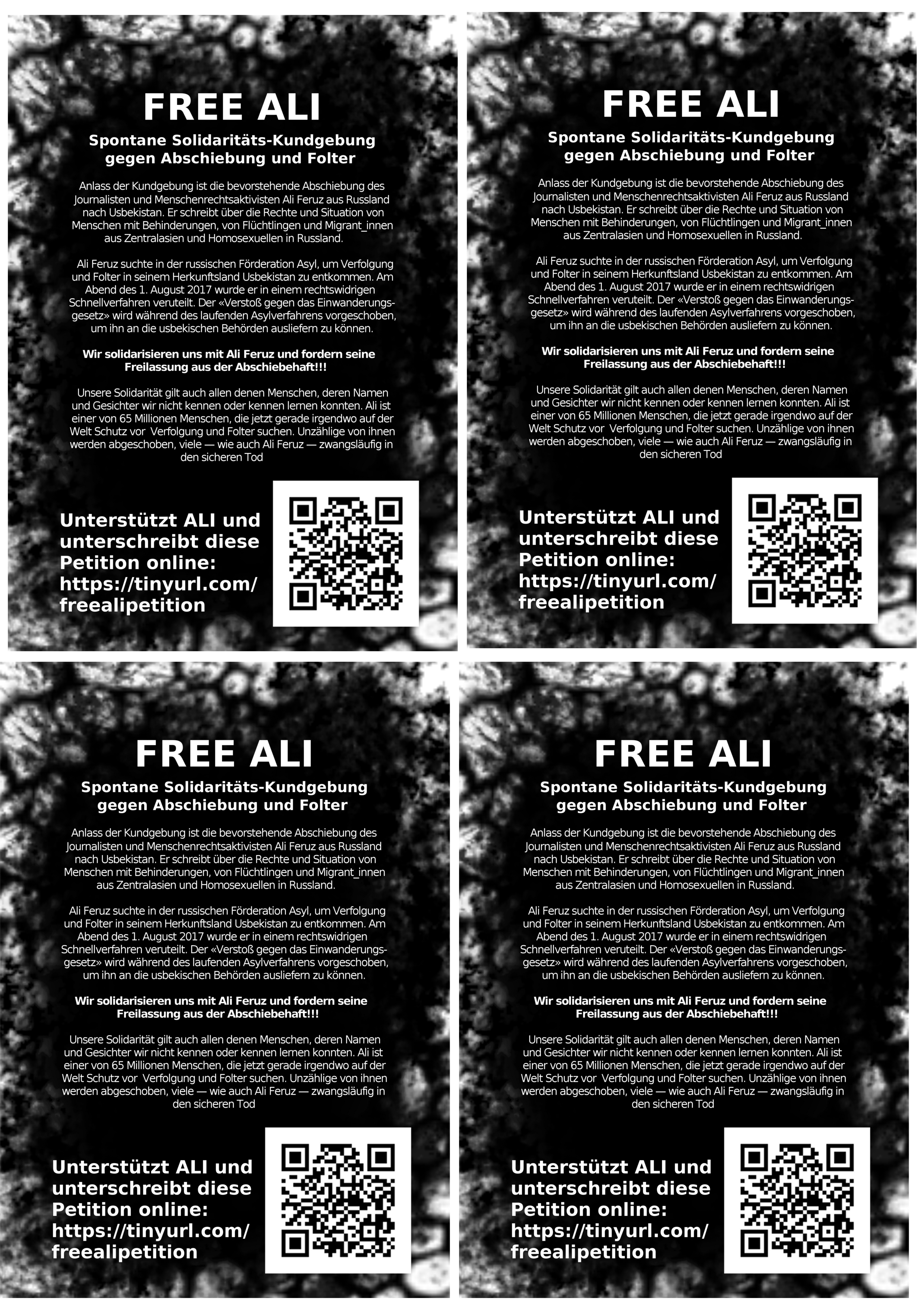 FREE ALI

Spontane Solidaritäts-Kundgebung
gegen Abschiebung und Folter

Anlass der Kundgebung ist die bevorstehende Abschiebung des Journalisten und Menschenrechtsaktivisten Ali Feruz aus Russland nach Usbekistan. Er schreibt über die Rechte und Situation von Menschen mit Behinderungen, von Flüchtlingen und Migrant_innen aus Zentralasien und Homosexuellen in Russland.

Ali Feruz suchte in der russischen Förderation Asyl, um Verfolgung und Folter in seinem Herkunftsland Usbekistan zu entkommen. Am Abend des 1. August 2017 wurde er in einem rechtswidrigen Schnellverfahren veruteilt. Der «Verstoß gegen das Einwanderungsgesetz» wird während des laufenden Asylverfahrens vorgeschoben, um ihn an die usbekischen Behörden ausliefern zu können.

Wir solidarisieren uns mit Ali Feruz und fordern seine Freilassung aus der Abschiebehaft!!!

Unsere Solidarität gilt auch allen denen Menschen, deren Namen und Gesichter wir nicht kennen oder kennen lernen konnten. Ali ist einer von 65 Millionen Menschen, die jetzt gerade irgendwo auf der Welt Schutz vor Verfolgung und Folter suchen. Unzählige von ihnen werden abgeschoben, viele — wie auch Ali Feruz — zwangsläufig in den sicheren Tod

Unterstützt ALI und
unterschreibt diese
Petition online:
https://tinyurl.com/
freealipetition

FREE ALI

Spontane Solidaritäts-Kundgebung
gegen Abschiebung und Folter

Anlass der Kundgebung ist die bevorstehende Abschiebung des Journalisten und Menschenrechtsaktivisten Ali Feruz aus Russland nach Usbekistan. Er schreibt über die Rechte und Situation von Menschen mit Behinderungen, von Flüchtlingen und Migrant_innen aus Zentralasien und Homosexuellen in Russland.

Ali Feruz suchte in der russischen Förderation Asyl, um Verfolgung und Folter in seinem Herkunftsland Usbekistan zu entkommen. Am Abend des 1. August 2017 wurde er in einem rechtswidrigen Schnellverfahren veruteilt. Der «Verstoß gegen das Einwanderungsgesetz» wird während des laufenden Asylverfahrens vorgeschoben, um ihn an die usbekischen Behörden ausliefern zu können.

Wir solidarisieren uns mit Ali Feruz und fordern seine Freilassung aus der Abschiebehaft!!!

Unsere Solidarität gilt auch allen denen Menschen, deren Namen und Gesichter wir nicht kennen oder kennen lernen konnten. Ali ist einer von 65 Millionen Menschen, die jetzt gerade irgendwo auf der Welt Schutz vor Verfolgung und Folter suchen. Unzählige von ihnen werden abgeschoben, viele — wie auch Ali Feruz — zwangsläufig in den sicheren Tod

Unterstützt ALI und
unterschreibt diese
Petition online:
https://tinyurl.com/
freealipetition

FREE ALI

Spontane Solidaritäts-Kundgebung
gegen Abschiebung und Folter

Anlass der Kundgebung ist die bevorstehende Abschiebung des Journalisten und Menschenrechtsaktivisten Ali Feruz aus Russland nach Usbekistan. Er schreibt über die Rechte und Situation von Menschen mit Behinderungen, von Flüchtlingen und Migrant_innen aus Zentralasien und Homosexuellen in Russland.

Ali Feruz suchte in der russischen Förderation Asyl, um Verfolgung und Folter in seinem Herkunftsland Usbekistan zu entkommen. Am Abend des 1. August 2017 wurde er in einem rechtswidrigen Schnellverfahren veruteilt. Der «Verstoß gegen das Einwanderungsgesetz» wird während des laufenden Asylverfahrens vorgeschoben, um ihn an die usbekischen Behörden ausliefern zu können.

Wir solidarisieren uns mit Ali Feruz und fordern seine Freilassung aus der Abschiebehaft!!!

Unsere Solidarität gilt auch allen denen Menschen, deren Namen und Gesichter wir nicht kennen oder kennen lernen konnten. Ali ist einer von 65 Millionen Menschen, die jetzt gerade irgendwo auf der Welt Schutz vor Verfolgung und Folter suchen. Unzählige von ihnen werden abgeschoben, viele — wie auch Ali Feruz — zwangsläufig in den sicheren Tod

Unterstützt ALI und
unterschreibt diese
Petition online:
https://tinyurl.com/
freealipetition

FREE ALI

Spontane Solidaritäts-Kundgebung
gegen Abschiebung und Folter

Anlass der Kundgebung ist die bevorstehende Abschiebung des Journalisten und Menschenrechtsaktivisten Ali Feruz aus Russland nach Usbekistan. Er schreibt über die Rechte und Situation von Menschen mit Behinderungen, von Flüchtlingen und Migrant_innen aus Zentralasien und Homosexuellen in Russland.

Ali Feruz suchte in der russischen Förderation Asyl, um Verfolgung und Folter in seinem Herkunftsland Usbekistan zu entkommen. Am Abend des 1. August 2017 wurde er in einem rechtswidrigen Schnellverfahren veruteilt. Der «Verstoß gegen das Einwanderungsgesetz» wird während des laufenden Asylverfahrens vorgeschoben, um ihn an die usbekischen Behörden ausliefern zu können.

Wir solidarisieren uns mit Ali Feruz und fordern seine Freilassung aus der Abschiebehaft!!!

Unsere Solidarität gilt auch allen denen Menschen, deren Namen und Gesichter wir nicht kennen oder kennen lernen konnten. Ali ist einer von 65 Millionen Menschen, die jetzt gerade irgendwo auf der Welt Schutz vor Verfolgung und Folter suchen. Unzählige von ihnen werden abgeschoben, viele — wie auch Ali Feruz — zwangsläufig in den sicheren Tod

Unterstützt ALI und
unterschreibt diese
Petition online:
https://tinyurl.com/
freealipetition